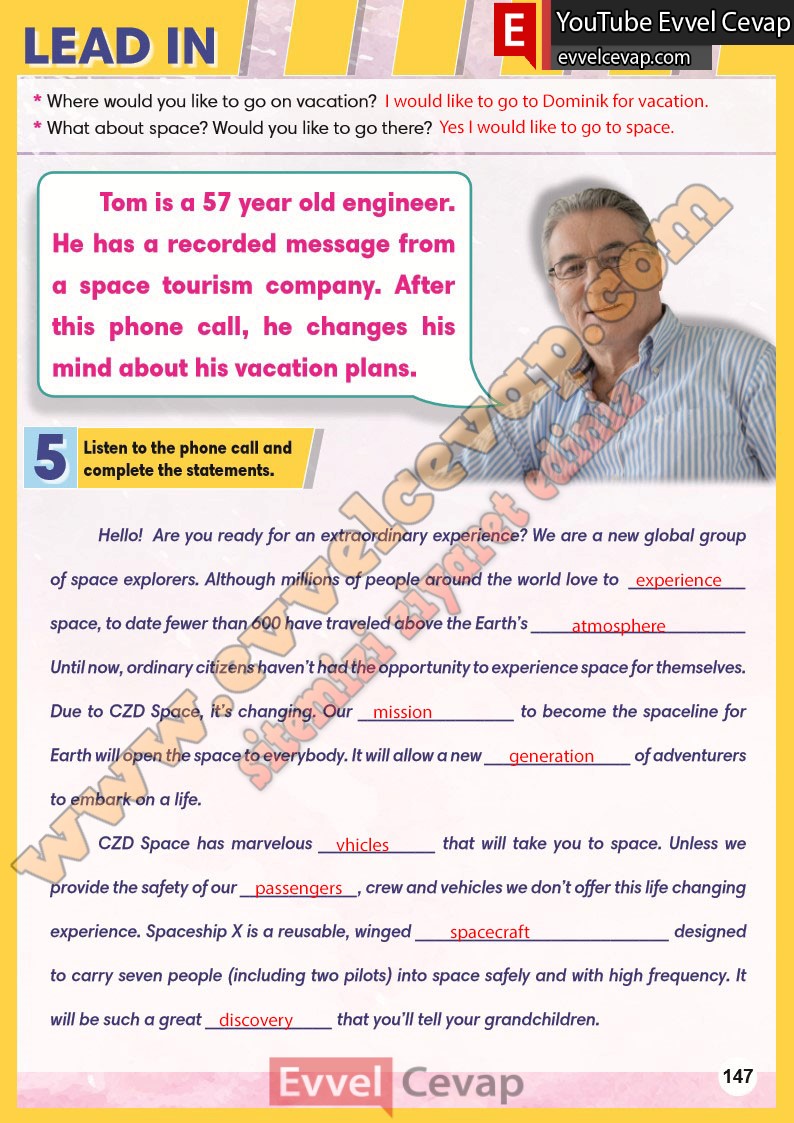 LEAD IN

E YouTube Evvel Cevap
evvelcevap.com

* Where would you like to go on vacation? I would like to go to Dominik for vacation.
* What about space? Would you like to go there? Yes I would like to go to space.

Tom is a 57 year old engineer. He has a recorded message from a space tourism company. After this phone call, he changes his mind about his vacation plans.

5 Listen to the phone call and complete the statements.

Hello! Are you ready for an extraordinary experience? We are a new global group of space explorers. Although millions of people around the world love to experience space, to date fewer than 600 have traveled above the Earth's atmosphere Until now, ordinary citizens haven't had the opportunity to experience space for themselves. Due to CZD Space, it's changing. Our mission to become the spaceline for Earth will open the space to everybody. It will allow a new generation of adventurers to embark on a life.

CZD Space has marvelous vhicles that will take you to space. Unless we provide the safety of our passengers, crew and vehicles we don't offer this life changing experience. Spaceship X is a reusable, winged spacecraft designed to carry seven people (including two pilots) into space safely and with high frequency. It will be such a great discovery that you'll tell your grandchildren.

www.evvelcevap.com
sitemizi ziyaret ediniz

Evvel Cevap

147